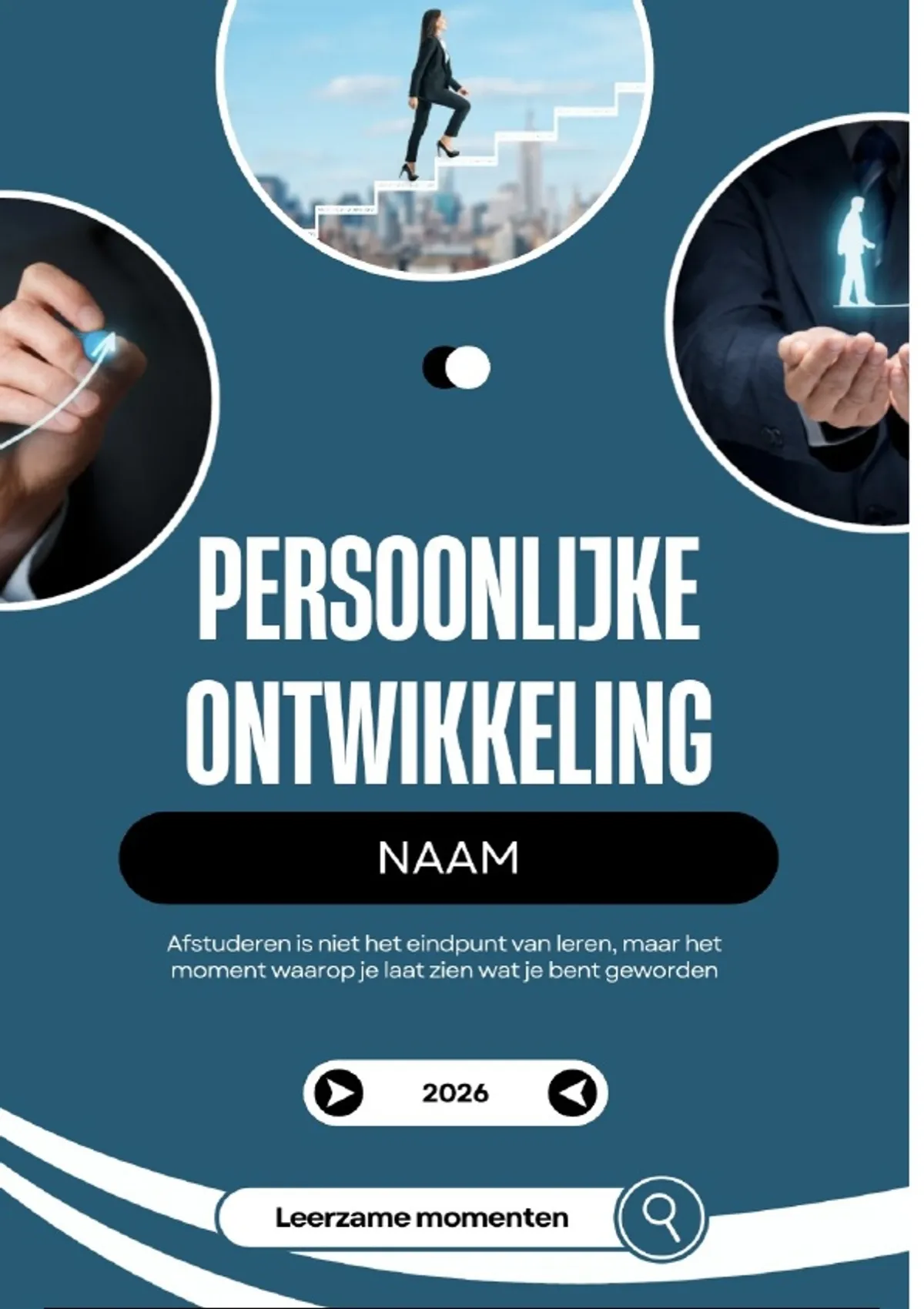 PERSOONLIJKE ONTWIKKELING

NAAM

Afstuderen is niet het eindpunt van leren, maar het moment waarop je laat zien wat je bent geworden

2026

Leerzame momenten